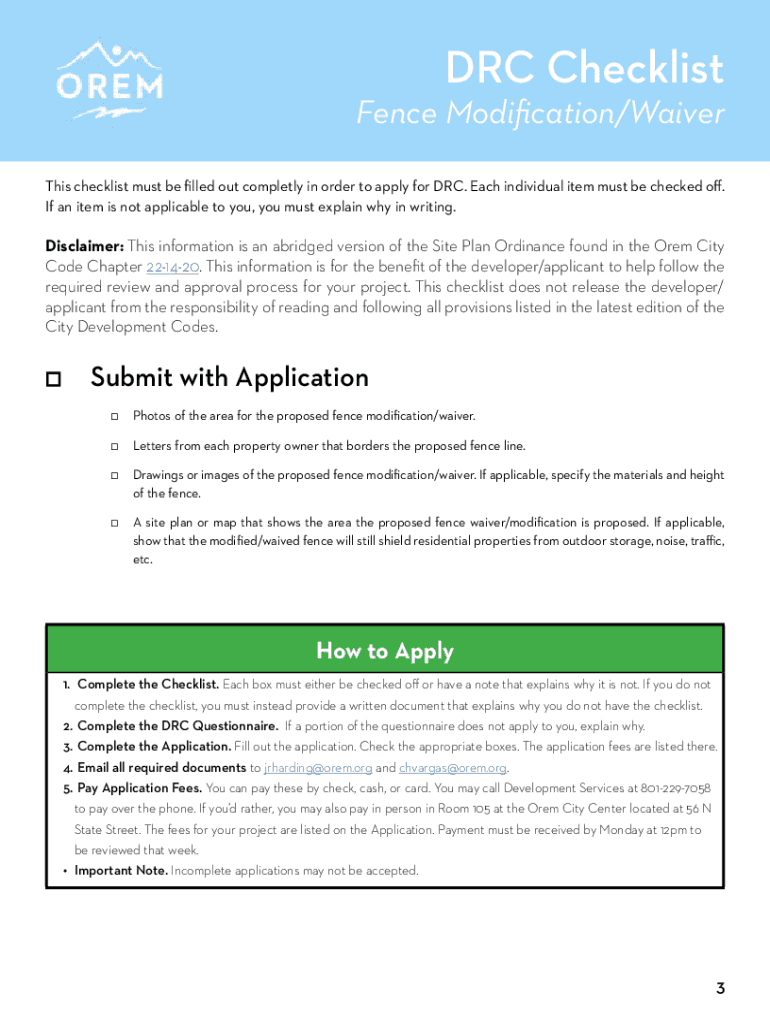 OREM

DRC Checklist
Fence Modification/Waiver

This checklist must be filled out completly in order to apply for DRC. Each individual item must be checked off. If an item is not applicable to you, you must explain why in writing.

Disclaimer: This information is an abridged version of the Site Plan Ordinance found in the Orem City Code Chapter 22-14-20. This information is for the benefit of the developer/applicant to help follow the required review and approval process for your project. This checklist does not release the developer/applicant from the responsibility of reading and following all provisions listed in the latest edition of the City Development Codes.

☐ Submit with Application

☐ Photos of the area for the proposed fence modification/waiver.

☐ Letters from each property owner that borders the proposed fence line.

☐ Drawings or images of the proposed fence modification/waiver. If applicable, specify the materials and height of the fence.

☐ A site plan or map that shows the area the proposed fence waiver/modification is proposed. If applicable, show that the modified/waived fence will still shield residential properties from outdoor storage, noise, traffic, etc.

How to Apply

1. Complete the Checklist. Each box must either be checked off or have a note that explains why it is not. If you do not complete the checklist, you must instead provide a written document that explains why you do not have the checklist.
2. Complete the DRC Questionnaire. If a portion of the questionnaire does not apply to you, explain why.
3. Complete the Application. Fill out the application. Check the appropriate boxes. The application fees are listed there.
4. Email all required documents to jrharding@orem.org and chvargas@orem.org.
5. Pay Application Fees. You can pay these by check, cash, or card. You may call Development Services at 801-229-7058 to pay over the phone. If you'd rather, you may also pay in person in Room 105 at the Orem City Center located at 56 N State Street. The fees for your project are listed on the Application. Payment must be received by Monday at 12pm to be reviewed that week.
• Important Note. Incomplete applications may not be accepted.

3